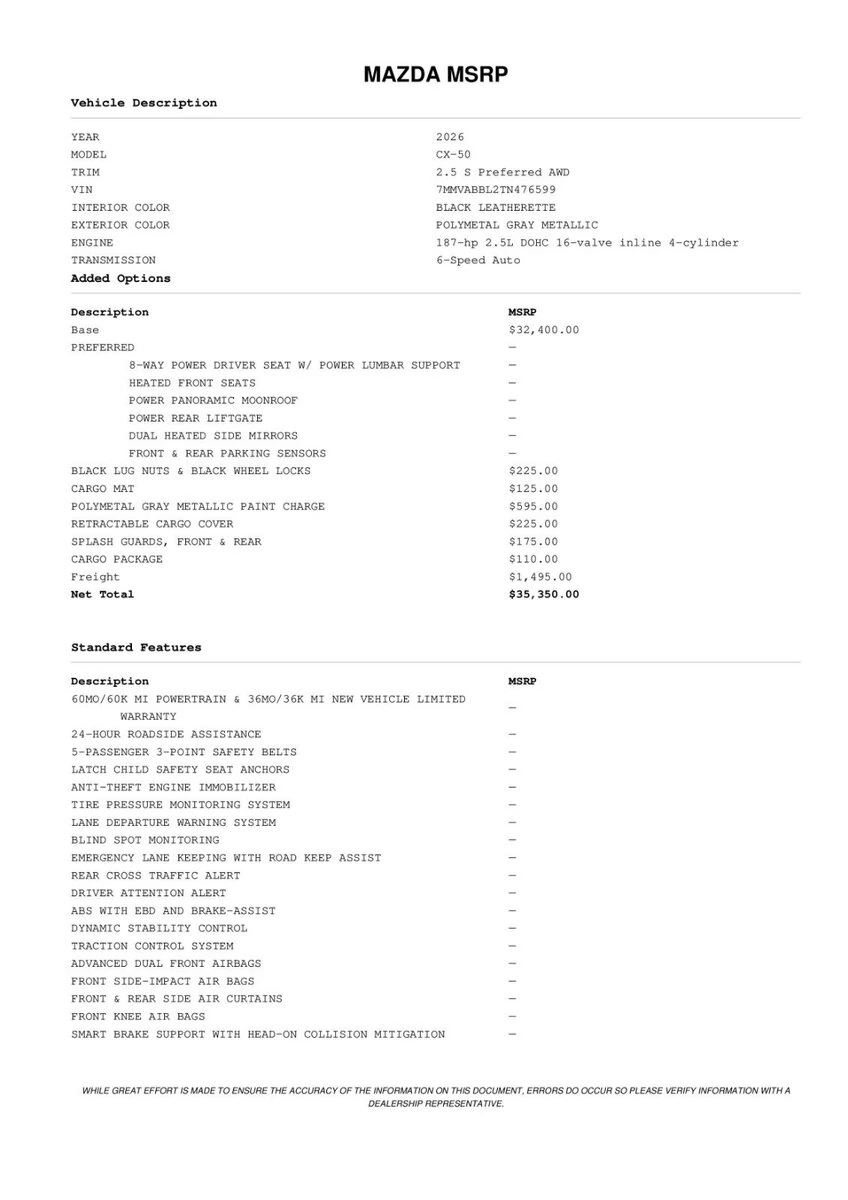 MAZDA MSRP

Vehicle Description

| | |
|---|---|
| YEAR | 2026 |
| MODEL | CX-50 |
| TRIM | 2.5 S Preferred AWD |
| VIN | 7MMVABBL2TN476599 |
| INTERIOR COLOR | BLACK LEATHERETTE |
| EXTERIOR COLOR | POLYMETAL GRAY METALLIC |
| ENGINE | 187-hp 2.5L DOHC 16-valve inline 4-cylinder |
| TRANSMISSION | 6-Speed Auto |

Added Options

| Description | MSRP |
|---|---|
| Base | $32,400.00 |
| PREFERRED | — |
| 8-WAY POWER DRIVER SEAT W/ POWER LUMBAR SUPPORT | — |
| HEATED FRONT SEATS | — |
| POWER PANORAMIC MOONROOF | — |
| POWER REAR LIFTGATE | — |
| DUAL HEATED SIDE MIRRORS | — |
| FRONT & REAR PARKING SENSORS | — |
| BLACK LUG NUTS & BLACK WHEEL LOCKS | $225.00 |
| CARGO MAT | $125.00 |
| POLYMETAL GRAY METALLIC PAINT CHARGE | $595.00 |
| RETRACTABLE CARGO COVER | $225.00 |
| SPLASH GUARDS, FRONT & REAR | $175.00 |
| CARGO PACKAGE | $110.00 |
| Freight | $1,495.00 |
| Net Total | $35,350.00 |

Standard Features

| Description | MSRP |
|---|---|
| 60MO/60K MI POWERTRAIN & 36MO/36K MI NEW VEHICLE LIMITED WARRANTY | — |
| 24-HOUR ROADSIDE ASSISTANCE | — |
| 5-PASSENGER 3-POINT SAFETY BELTS | — |
| LATCH CHILD SAFETY SEAT ANCHORS | — |
| ANTI-THEFT ENGINE IMMOBILIZER | — |
| TIRE PRESSURE MONITORING SYSTEM | — |
| LANE DEPARTURE WARNING SYSTEM | — |
| BLIND SPOT MONITORING | — |
| EMERGENCY LANE KEEPING WITH ROAD KEEP ASSIST | — |
| REAR CROSS TRAFFIC ALERT | — |
| DRIVER ATTENTION ALERT | — |
| ABS WITH EBD AND BRAKE-ASSIST | — |
| DYNAMIC STABILITY CONTROL | — |
| TRACTION CONTROL SYSTEM | — |
| ADVANCED DUAL FRONT AIRBAGS | — |
| FRONT SIDE-IMPACT AIR BAGS | — |
| FRONT & REAR SIDE AIR CURTAINS | — |
| FRONT KNEE AIR BAGS | — |
| SMART BRAKE SUPPORT WITH HEAD-ON COLLISION MITIGATION | — |

WHILE GREAT EFFORT IS MADE TO ENSURE THE ACCURACY OF THE INFORMATION ON THIS DOCUMENT, ERRORS DO OCCUR SO PLEASE VERIFY INFORMATION WITH A DEALERSHIP REPRESENTATIVE.